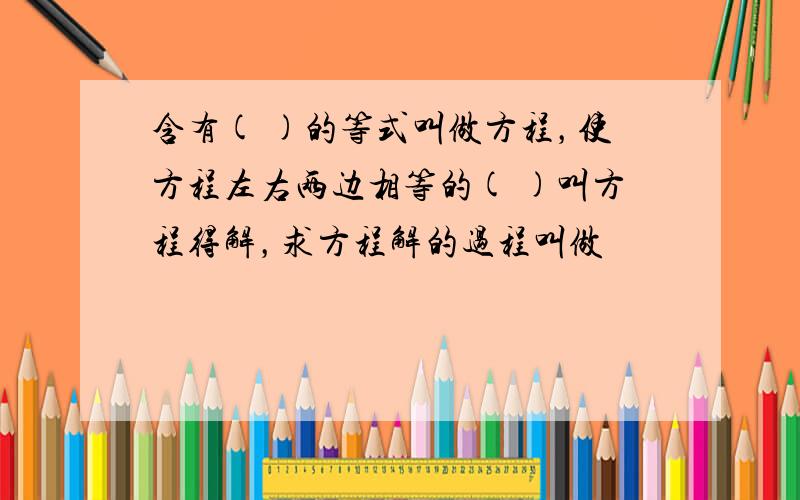 含有(  )的等式叫做方程，使方程左右两边相等的(  )叫方程得解，求方程解的過程叫做